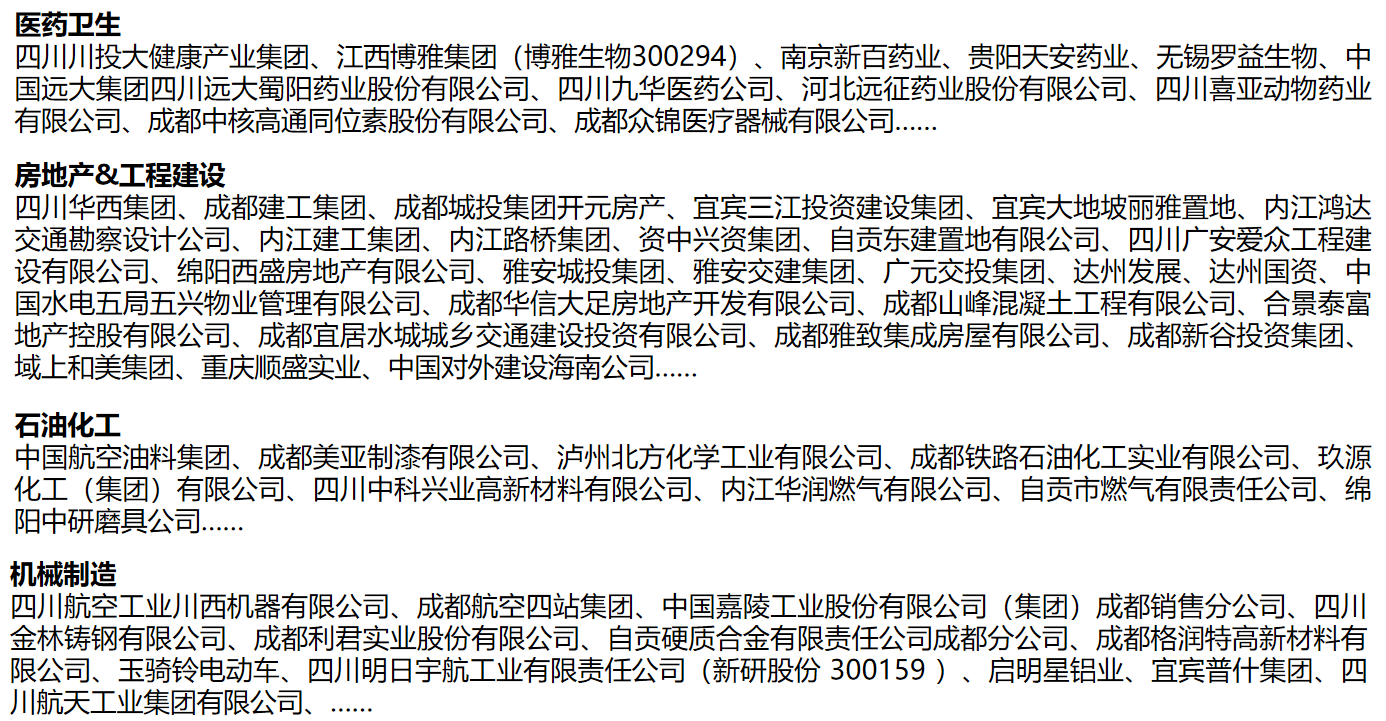 医药卫生
四川川投大健康产业集团、江西博雅集团（博雅生物300294）、南京新百药业、贵阳天安药业、无锡罗益生物、中国远大集团四川远大蜀阳药业股份有限公司、四川九华医药公司、河北远征药业股份有限公司、四川喜亚动物药业有限公司、成都中核高通同位素股份有限公司、成都众锦医疗器械有限公司……

房地产&工程建设
四川华西集团、成都建工集团、成都城投集团开元房产、宜宾三江投资建设集团、宜宾大地坡丽雅置地、内江鸿达交通勘察设计公司、内江建工集团、内江路桥集团、资中兴资集团、自贡东建置地有限公司、四川广安爱众工程建设有限公司、绵阳西盛房地产有限公司、雅安城投集团、雅安交建集团、广元交投集团、达州发展、达州国资、中国水电五局五兴物业管理有限公司、成都华信大足房地产开发有限公司、成都山峰混凝土工程有限公司、合景泰富地产控股有限公司、成都宜居水城城乡交通建设投资有限公司、成都雅致集成房屋有限公司、成都新谷投资集团、域上和美集团、重庆顺盛实业、中国对外建设海南公司……

石油化工
中国航空油料集团、成都美亚制漆有限公司、泸州北方化学工业有限公司、成都铁路石油化工实业有限公司、玖源化工（集团）有限公司、四川中科兴业高新材料有限公司、内江华润燃气有限公司、自贡市燃气有限责任公司、绵阳中研磨具公司……

机械制造
四川航空工业川西机器有限公司、成都航空四站集团、中国嘉陵工业股份有限公司（集团）成都销售分公司、四川金林铸钢有限公司、成都利君实业股份有限公司、自贡硬质合金有限责任公司成都分公司、成都格润特高新材料有限公司、玉骑铃电动车、四川明日宇航工业有限责任公司（新研股份 300159 ）、启明星铝业、宜宾普什集团、四川航天工业集团有限公司、……